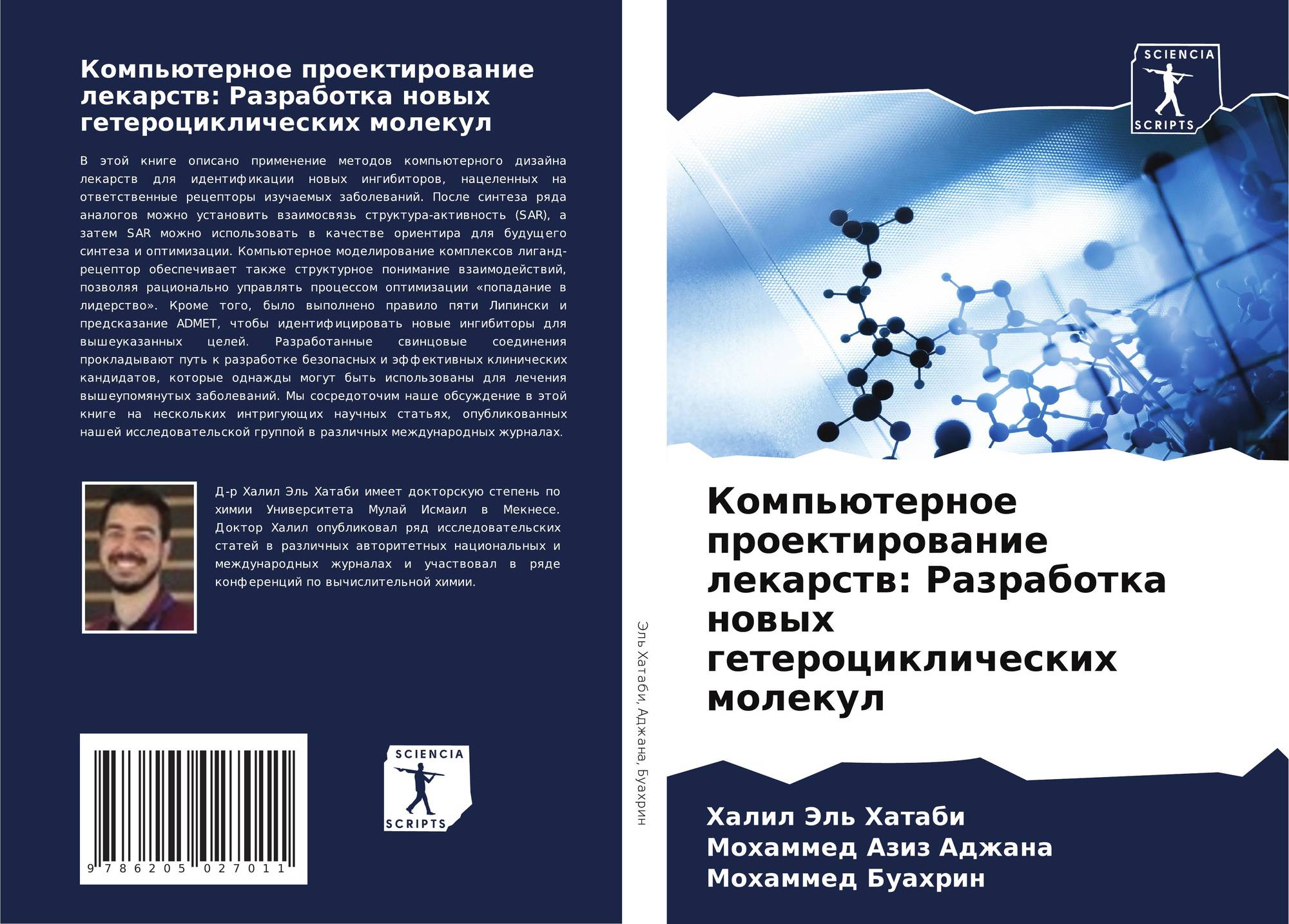 Компьютерное проектирование лекарств: Разработка новых гетероциклических молекул

В этой книге описано применение методов компьютерного дизайна лекарств для идентификации новых ингибиторов, нацеленных на ответственные рецепторы изучаемых заболеваний. После синтеза ряда аналогов можно установить взаимосвязь структура-активность (SAR), а затем SAR можно использовать в качестве ориентира для будущего синтеза и оптимизации. Компьютерное моделирование комплексов лиганд-рецептор обеспечивает также структурное понимание взаимодействий, позволяя рационально управлять процессом оптимизации «попадание в лидерство». Кроме того, было выполнено правило пяти Липински и предсказание ADMET, чтобы идентифицировать новые ингибиторы для вышеуказанных целей. Разработанные свинцовые соединения прокладывают путь к разработке безопасных и эффективных клинических кандидатов, которые однажды могут быть использованы для лечения вышеупомянутых заболеваний. Мы сосредоточим наше обсуждение в этой книге на нескольких интригующих научных статьях, опубликованных нашей исследовательской группой в различных международных журналах.

Д-р Халил Эль Хатаби имеет докторскую степень по химии Университета Мулай Исмаил в Мекнесе. Доктор Халил опубликовал ряд исследовательских статей в различных авторитетных национальных и международных журналах и участвовал в ряде конференций по вычислительной химии.

9 786205 027011

SCIENCIA
SCRIPTS

Эль Хатаби, Аджана, Буахрин

SCIENCIA
SCRIPTS

Компьютерное проектирование лекарств: Разработка новых гетероциклических молекул

Халил Эль Хатаби
Мохаммед Азиз Аджана
Мохаммед Буахрин